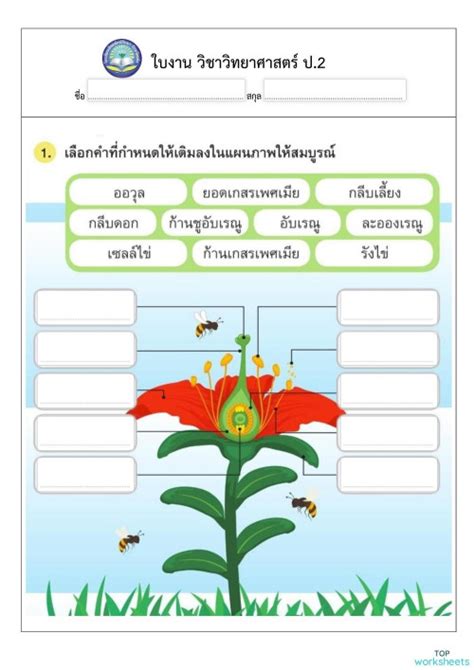 ใบงาน วิชาวิทยาศาสตร์ ป.2

ชื่อ สกุล

1. เลือกคำที่กำหนดให้เติมลงในแผนภาพให้สมบูรณ์

ออวุล ยอดเกสรเพศเมีย กลีบเลี้ยง
กลีบดอก ก้านชูอับเรณู อับเรณู ละอองเรณู
เซลล์ไข่ ก้านเกสรเพศเมีย รังไข่

TOP worksheets